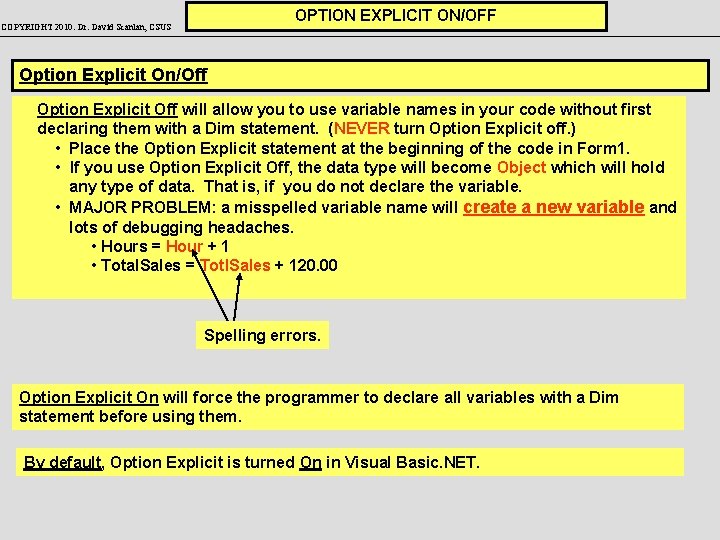 COPYRIGHT 2010. Dr. David Scanlan, CSUS

OPTION EXPLICIT ON/OFF

Option Explicit On/Off

Option Explicit Off will allow you to use variable names in your code without first declaring them with a Dim statement. (NEVER turn Option Explicit off.)
• Place the Option Explicit statement at the beginning of the code in Form1.
• If you use Option Explicit Off, the data type will become Object which will hold any type of data. That is, if you do not declare the variable.
• MAJOR PROBLEM: a misspelled variable name will create a new variable and lots of debugging headaches.
• Hours = Hour + 1
• TotalSales = TotlSales + 120.00

Spelling errors.

Option Explicit On will force the programmer to declare all variables with a Dim statement before using them.

By default, Option Explicit is turned On in Visual Basic.NET.